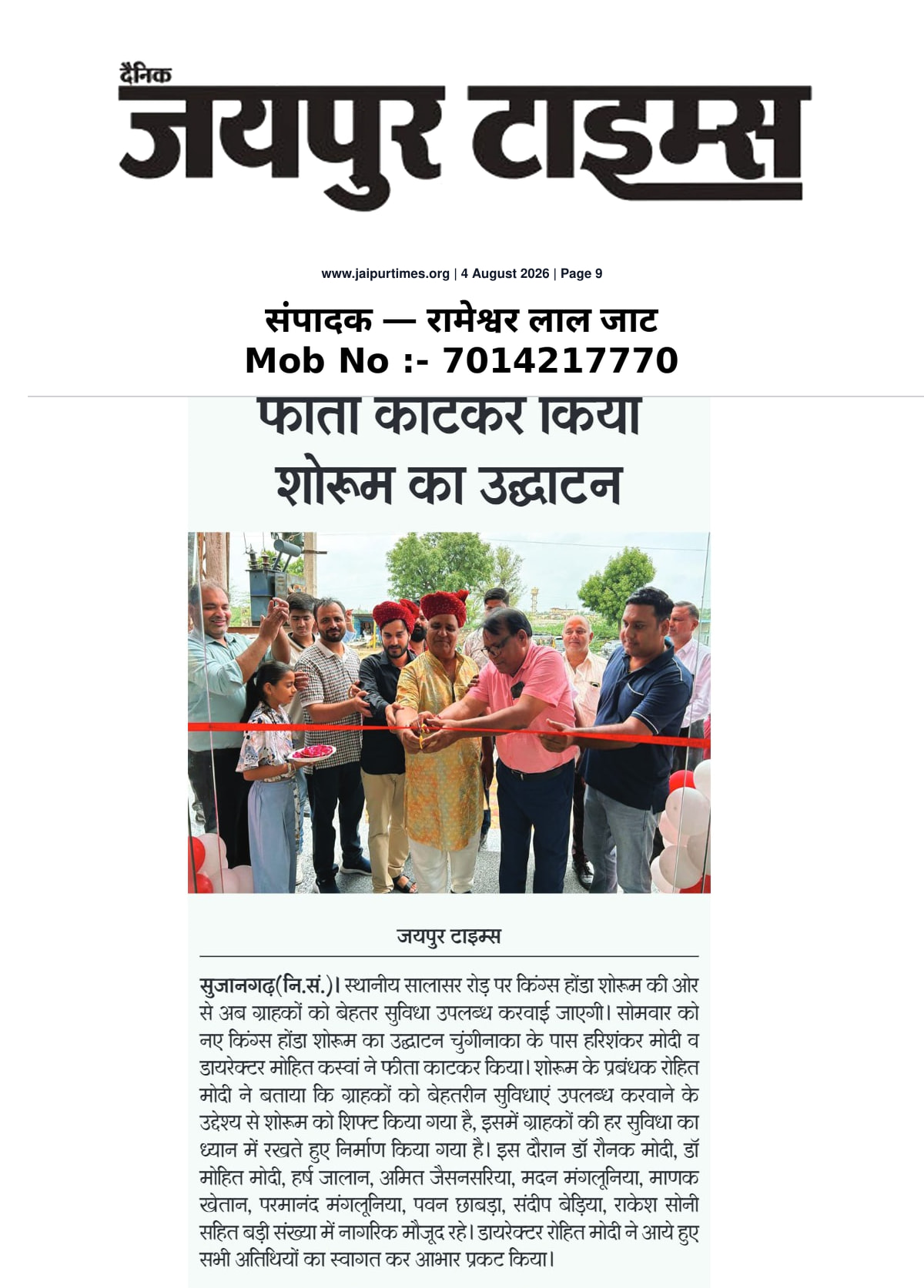 दैनिक
जयपुर टाइम्स

www.jaipurtimes.org | 4 August 2026 | Page 9

संपादक — रामेश्वर लाल जाट
Mob No :- 7014217770

फीता काटकर किया शोरूम का उद्घाटन

जयपुर टाइम्स

सुजानगढ़(नि.सं.)। स्थानीय सालासर रोड़ पर किंग्स होंडा शोरूम की ओर से अब ग्राहकों को बेहतर सुविधा उपलब्ध करवाई जाएगी। सोमवार को नए किंग्स होंडा शोरूम का उद्घाटन चुंगीनाका के पास हरिशंकर मोदी व डायरेक्टर मोहित कस्वां ने फीता काटकर किया। शोरूम के प्रबंधक रोहित मोदी ने बताया कि ग्राहकों को बेहतरीन सुविधाएं उपलब्ध करवाने के उद्देश्य से शोरूम को शिफ्ट किया गया है, इसमें ग्राहकों की हर सुविधा का ध्यान में रखते हुए निर्माण किया गया है। इस दौरान डॉ रौनक मोदी, डॉ मोहित मोदी, हर्ष जालान, अमित जैसनसरिया, मदन मंगलूनिया, माणक खेतान, परमानंद मंगलूनिया, पवन छाबड़ा, संदीप बेड़िया, राकेश सोनी सहित बड़ी संख्या में नागरिक मौजूद रहे। डायरेक्टर रोहित मोदी ने आये हुए सभी अतिथियों का स्वागत कर आभार प्रकट किया।